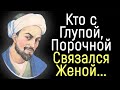 Кто с Глупой, Порочной Связался Женой...